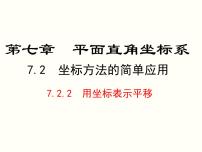 第七章　平面直角坐标系

7.2　坐标方法的简单应用

7.2.2　用坐标表示平移